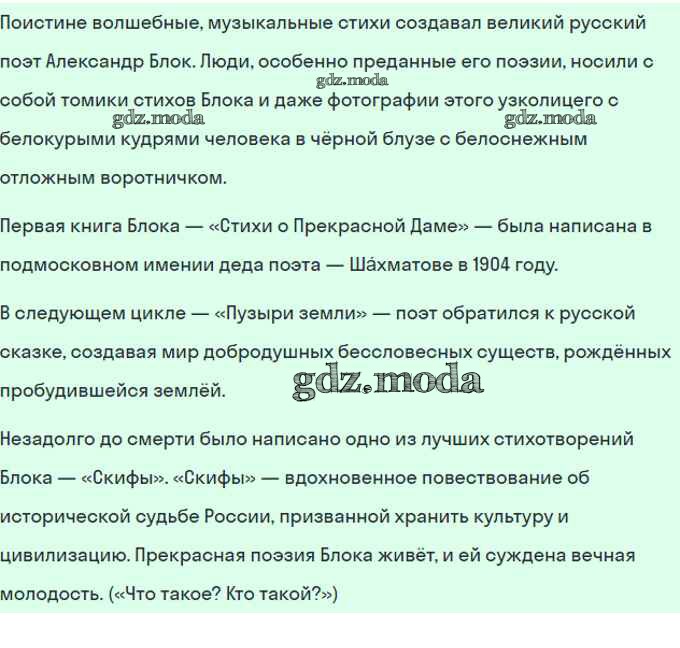 Поистине волшебные, музыкальные стихи создавал великий русский поэт Александр Блок. Люди, особенно преданные его поэзии, носили с собой томики стихов Блока и даже фотографии этого узколицего с белокурыми кудрями человека в чёрной блузе с белоснежным отложным воротничком.

gdz.moda gdz.moda gdz.moda

Первая книга Блока — «Стихи о Прекрасной Даме» — была написана в подмосковном имении деда поэта — Ша́хматове в 1904 году.

В следующем цикле — «Пузыри земли» — поэт обратился к русской сказке, создавая мир добродушных бессловесных существ, рождённых пробудившейся землёй.

gdz.moda

Незадолго до смерти было написано одно из лучших стихотворений Блока — «Скифы». «Скифы» — вдохновенное повествование об исторической судьбе России, призванной хранить культуру и цивилизацию. Прекрасная поэзия Блока живёт, и ей суждена вечная молодость. («Что такое? Кто такой?»)